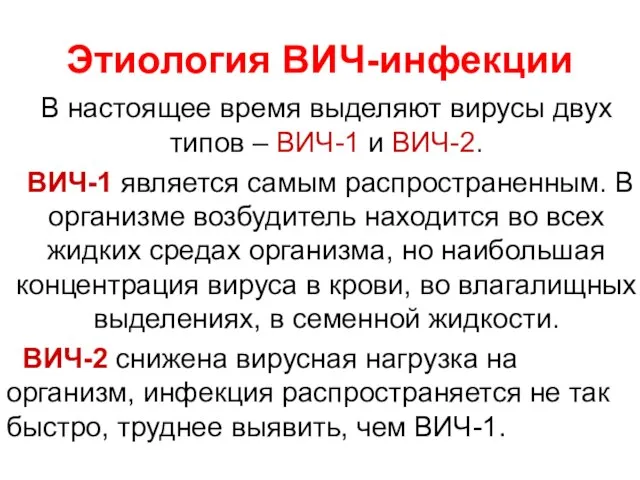 Этиология ВИЧ-инфекции

В настоящее время выделяют вирусы двух типов – ВИЧ-1 и ВИЧ-2.

ВИЧ-1 является самым распространенным. В организме возбудитель находится во всех жидких средах организма, но наибольшая концентрация вируса в крови, во влагалищных выделениях, в семенной жидкости.

ВИЧ-2 снижена вирусная нагрузка на организм, инфекция распространяется не так быстро, труднее выявить, чем ВИЧ-1.